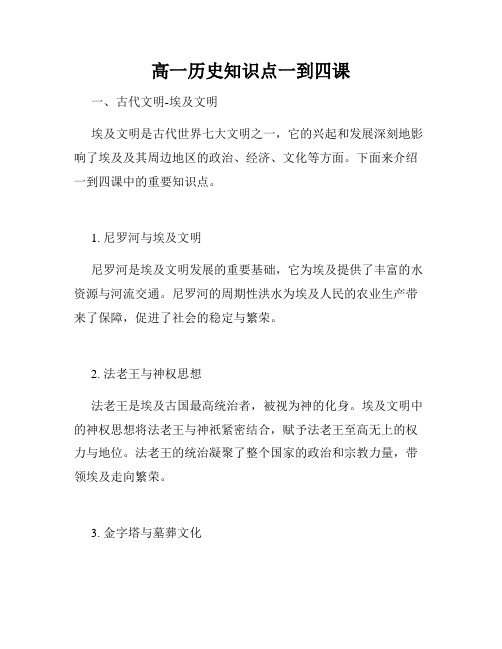 高一历史知识点一到四课

一、古代文明-埃及文明

埃及文明是古代世界七大文明之一，它的兴起和发展深刻地影响了埃及及其周边地区的政治、经济、文化等方面。下面来介绍一到四课中的重要知识点。

1. 尼罗河与埃及文明

尼罗河是埃及文明发展的重要基础，它为埃及提供了丰富的水资源与河流交通。尼罗河的周期性洪水为埃及人民的农业生产带来了保障，促进了社会的稳定与繁荣。

2. 法老王与神权思想

法老王是埃及古国最高统治者，被视为神的化身。埃及文明中的神权思想将法老王与神祇紧密结合，赋予法老王至高无上的权力与地位。法老王的统治凝聚了整个国家的政治和宗教力量，带领埃及走向繁荣。

3. 金字塔与墓葬文化